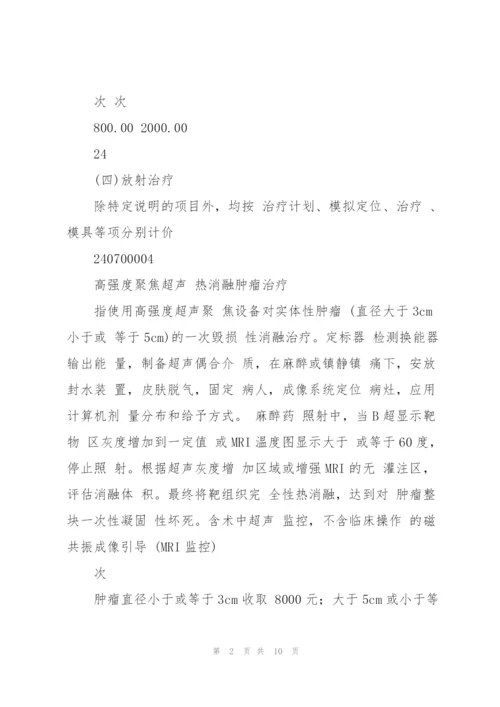 次 次

800.00 2000.00

24

(四)放射治疗

除特定说明的项目外，均按 治疗计划、模拟定位、治疗 、模具等项分别计价

240700004

高强度聚焦超声 热消融肿瘤治疗

指使用高强度超声聚 焦设备对实体性肿瘤 (直径大于 3cm 小于或 等于 5cm)的一次毁损 性消融治疗。定标器 检测换能器输出能 量，制备超声偶合介 质，在麻醉或镇静镇 痛下，安放封水装 置，皮肤脱气，固定 病人，成像系统定位 病灶，应用计算机剂 量分布和给予方式。 麻醉药 照射中，当 B 超显示靶物 区灰度增加到一定值 或 MRI 温度图显示大于 或等于 60 度，停止照 射。根据超声灰度增 加区域或增强 MRI 的无 灌注区，评估消融体 积。最终将靶组织完 全性热消融，达到对 肿瘤整块一次性凝固 性坏死。含术中超声 监控，不含临床操作 的磁共振成像引导 (MRI 监控)

次

肿瘤直径小于或等于 3cm 收取 8000 元；大于 5cm 或小于等

第 2 页 共 10 页